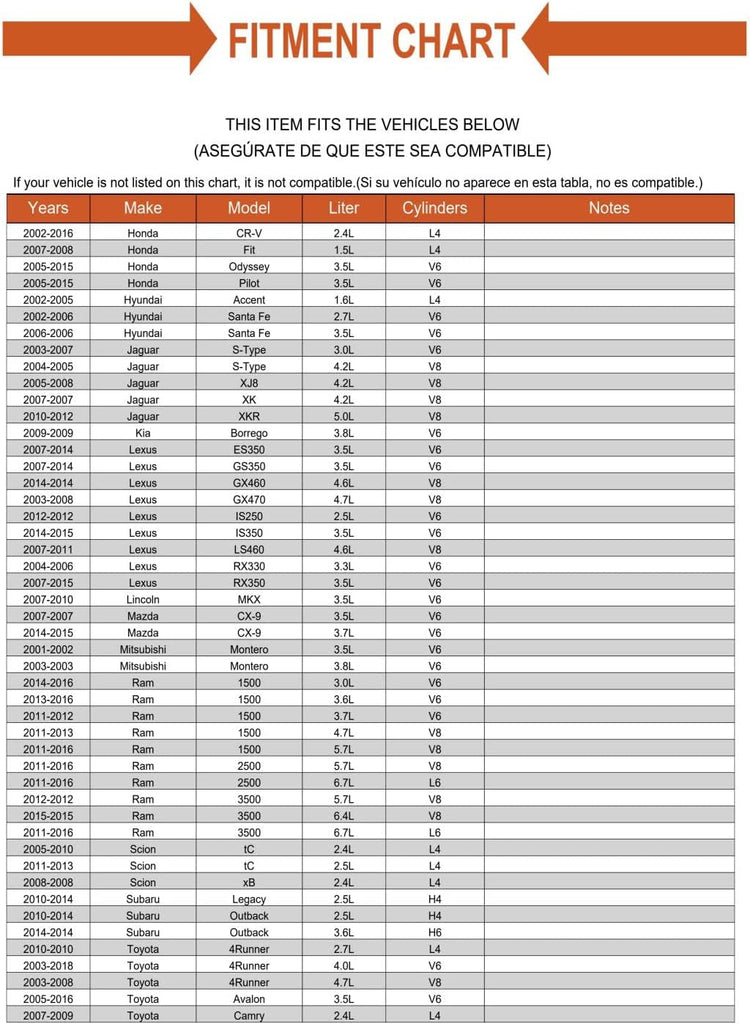 FITMENT CHART

THIS ITEM FITS THE VEHICLES BELOW
(ASEGÚRATE DE QUE ESTE SEA COMPATIBLE)

If your vehicle is not listed on this chart, it is not compatible.(Si su vehículo no aparece en esta tabla, no es compatible.)

| Years | Make | Model | Liter | Cylinders | Notes |
|---|---|---|---|---|---|
| 2002-2016 | Honda | CR-V | 2.4L | L4 | |
| 2007-2008 | Honda | Fit | 1.5L | L4 | |
| 2005-2015 | Honda | Odyssey | 3.5L | V6 | |
| 2005-2015 | Honda | Pilot | 3.5L | V6 | |
| 2002-2005 | Hyundai | Accent | 1.6L | L4 | |
| 2002-2006 | Hyundai | Santa Fe | 2.7L | V6 | |
| 2006-2006 | Hyundai | Santa Fe | 3.5L | V6 | |
| 2003-2007 | Jaguar | S-Type | 3.0L | V6 | |
| 2004-2005 | Jaguar | S-Type | 4.2L | V8 | |
| 2005-2008 | Jaguar | XJ8 | 4.2L | V8 | |
| 2007-2007 | Jaguar | XK | 4.2L | V8 | |
| 2010-2012 | Jaguar | XKR | 5.0L | V8 | |
| 2009-2009 | Kia | Borrego | 3.8L | V6 | |
| 2007-2014 | Lexus | ES350 | 3.5L | V6 | |
| 2007-2014 | Lexus | GS350 | 3.5L | V6 | |
| 2014-2014 | Lexus | GX460 | 4.6L | V8 | |
| 2003-2008 | Lexus | GX470 | 4.7L | V8 | |
| 2012-2012 | Lexus | IS250 | 2.5L | V6 | |
| 2014-2015 | Lexus | IS350 | 3.5L | V6 | |
| 2007-2011 | Lexus | LS460 | 4.6L | V8 | |
| 2004-2006 | Lexus | RX330 | 3.3L | V6 | |
| 2007-2015 | Lexus | RX350 | 3.5L | V6 | |
| 2007-2010 | Lincoln | MKX | 3.5L | V6 | |
| 2007-2007 | Mazda | CX-9 | 3.5L | V6 | |
| 2014-2015 | Mazda | CX-9 | 3.7L | V6 | |
| 2001-2002 | Mitsubishi | Montero | 3.5L | V6 | |
| 2003-2003 | Mitsubishi | Montero | 3.8L | V6 | |
| 2014-2016 | Ram | 1500 | 3.0L | V6 | |
| 2013-2016 | Ram | 1500 | 3.6L | V6 | |
| 2011-2012 | Ram | 1500 | 3.7L | V6 | |
| 2011-2013 | Ram | 1500 | 4.7L | V8 | |
| 2011-2016 | Ram | 1500 | 5.7L | V8 | |
| 2011-2016 | Ram | 2500 | 5.7L | V8 | |
| 2011-2016 | Ram | 2500 | 6.7L | L6 | |
| 2012-2012 | Ram | 3500 | 5.7L | V8 | |
| 2015-2015 | Ram | 3500 | 6.4L | V8 | |
| 2011-2016 | Ram | 3500 | 6.7L | L6 | |
| 2005-2010 | Scion | tC | 2.4L | L4 | |
| 2011-2013 | Scion | tC | 2.5L | L4 | |
| 2008-2008 | Scion | xB | 2.4L | L4 | |
| 2010-2014 | Subaru | Legacy | 2.5L | H4 | |
| 2010-2014 | Subaru | Outback | 2.5L | H4 | |
| 2014-2014 | Subaru | Outback | 3.6L | H6 | |
| 2010-2010 | Toyota | 4Runner | 2.7L | L4 | |
| 2003-2018 | Toyota | 4Runner | 4.0L | V6 | |
| 2003-2008 | Toyota | 4Runner | 4.7L | V8 | |
| 2005-2016 | Toyota | Avalon | 3.5L | V6 | |
| 2007-2009 | Toyota | Camry | 2.4L | L4 | |